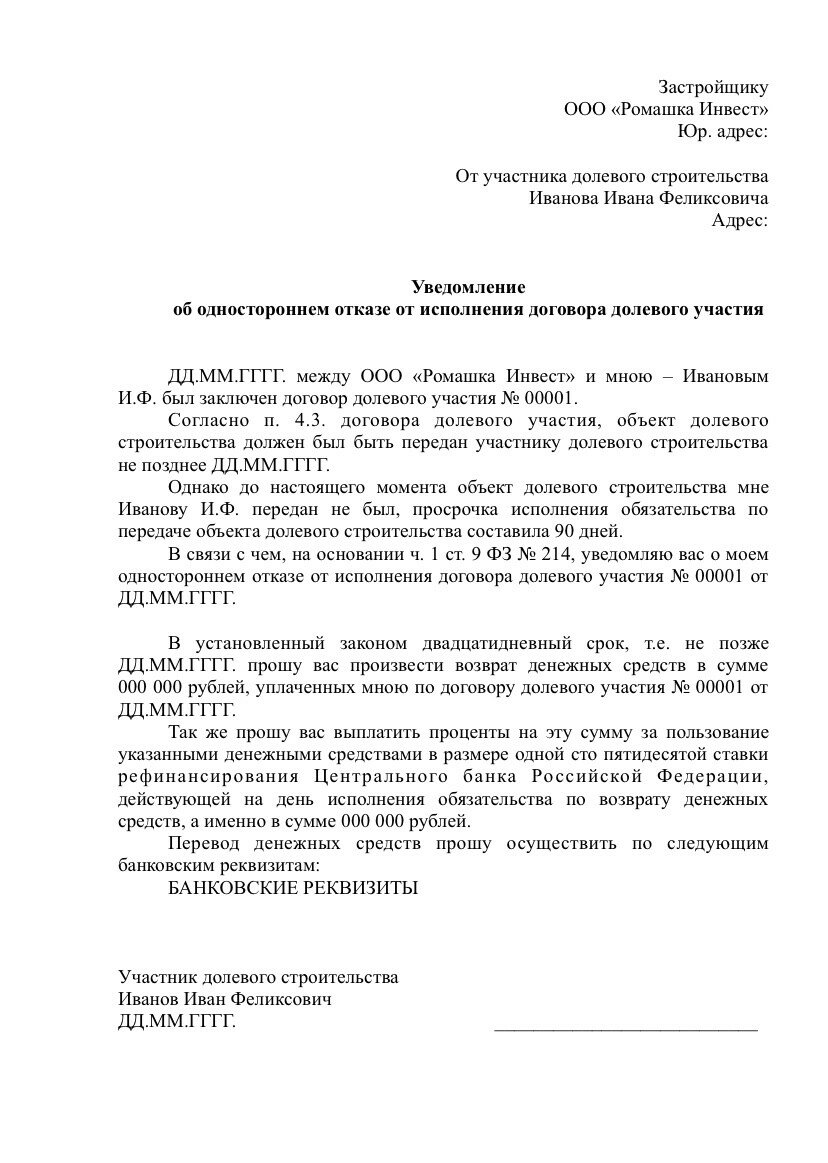 Застройщику
ООО «Ромашка Инвест»
Юр. адрес:

От участника долевого строительства
Иванова Ивана Феликсовича
Адрес:

Уведомление
об одностороннем отказе от исполнения договора долевого участия

ДД.ММ.ГГГГ. между ООО «Ромашка Инвест» и мною – Ивановым И.Ф. был заключен договор долевого участия № 00001.

Согласно п. 4.3. договора долевого участия, объект долевого строительства должен был быть передан участнику долевого строительства не позднее ДД.ММ.ГГГГ.

Однако до настоящего момента объект долевого строительства мне Иванову И.Ф. передан не был, просрочка исполнения обязательства по передаче объекта долевого строительства составила 90 дней.

В связи с чем, на основании ч. 1 ст. 9 ФЗ № 214, уведомляю вас о моем одностороннем отказе от исполнения договора долевого участия № 00001 от ДД.ММ.ГГГГ.

В установленный законом двадцатидневный срок, т.е. не позже ДД.ММ.ГГГГ. прошу вас произвести возврат денежных средств в сумме 000 000 рублей, уплаченных мною по договору долевого участия № 00001 от ДД.ММ.ГГГГ.

Так же прошу вас выплатить проценты на эту сумму за пользование указанными денежными средствами в размере одной сто пятидесятой ставки рефинансирования Центрального банка Российской Федерации, действующей на день исполнения обязательства по возврату денежных средств, а именно в сумме 000 000 рублей.

Перевод денежных средств прошу осуществить по следующим банковским реквизитам:

БАНКОВСКИЕ РЕКВИЗИТЫ

Участник долевого строительства
Иванов Иван Феликсович
ДД.ММ.ГГГГ. ____________________________